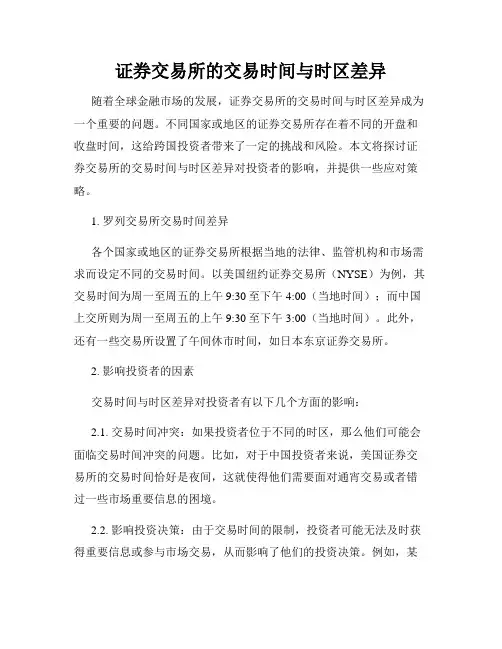 证券交易所的交易时间与时区差异

随着全球金融市场的发展，证券交易所的交易时间与时区差异成为一个重要的问题。不同国家或地区的证券交易所存在着不同的开盘和收盘时间，这给跨国投资者带来了一定的挑战和风险。本文将探讨证券交易所的交易时间与时区差异对投资者的影响，并提供一些应对策略。

1. 罗列交易所交易时间差异

各个国家或地区的证券交易所根据当地的法律、监管机构和市场需求而设定不同的交易时间。以美国纽约证券交易所（NYSE）为例，其交易时间为周一至周五的上午 9:30 至下午 4:00（当地时间）；而中国上交所则为周一至周五的上午 9:30 至下午 3:00（当地时间）。此外，还有一些交易所设置了午间休市时间，如日本东京证券交易所。

2. 影响投资者的因素

交易时间与时区差异对投资者有以下几个方面的影响：

2.1. 交易时间冲突：如果投资者位于不同的时区，那么他们可能会面临交易时间冲突的问题。比如，对于中国投资者来说，美国证券交易所的交易时间恰好是夜间，这就使得他们需要面对通宵交易或者错过一些市场重要信息的困境。

2.2. 影响投资决策：由于交易时间的限制，投资者可能无法及时获得重要信息或参与市场交易，从而影响了他们的投资决策。例如，某